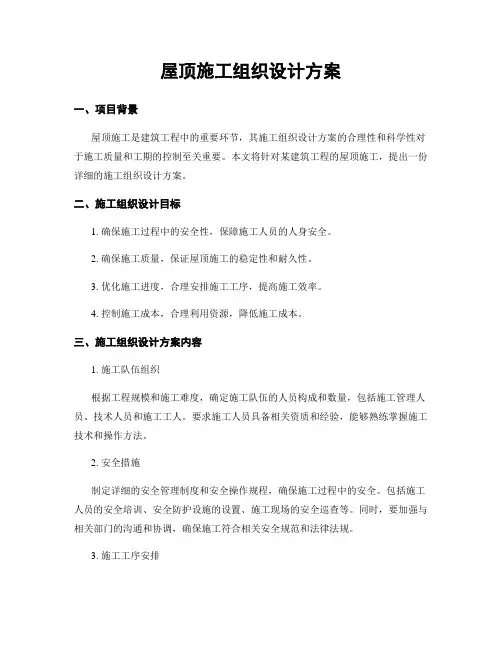 屋顶施工组织设计方案

一、项目背景

屋顶施工是建筑工程中的重要环节，其施工组织设计方案的合理性和科学性对于施工质量和工期的控制至关重要。本文将针对某建筑工程的屋顶施工，提出一份详细的施工组织设计方案。

二、施工组织设计目标

1. 确保施工过程中的安全性，保障施工人员的人身安全。

2. 确保施工质量，保证屋顶施工的稳定性和耐久性。

3. 优化施工进度，合理安排施工工序，提高施工效率。

4. 控制施工成本，合理利用资源，降低施工成本。

三、施工组织设计方案内容

1. 施工队伍组织

根据工程规模和施工难度，确定施工队伍的人员构成和数量，包括施工管理人员、技术人员和施工工人。要求施工人员具备相关资质和经验，能够熟练掌握施工技术和操作方法。

2. 安全措施

制定详细的安全管理制度和安全操作规程，确保施工过程中的安全。包括施工人员的安全培训、安全防护设施的设置、施工现场的安全巡查等。同时，要加强与相关部门的沟通和协调，确保施工符合相关安全规范和法律法规。

3. 施工工序安排